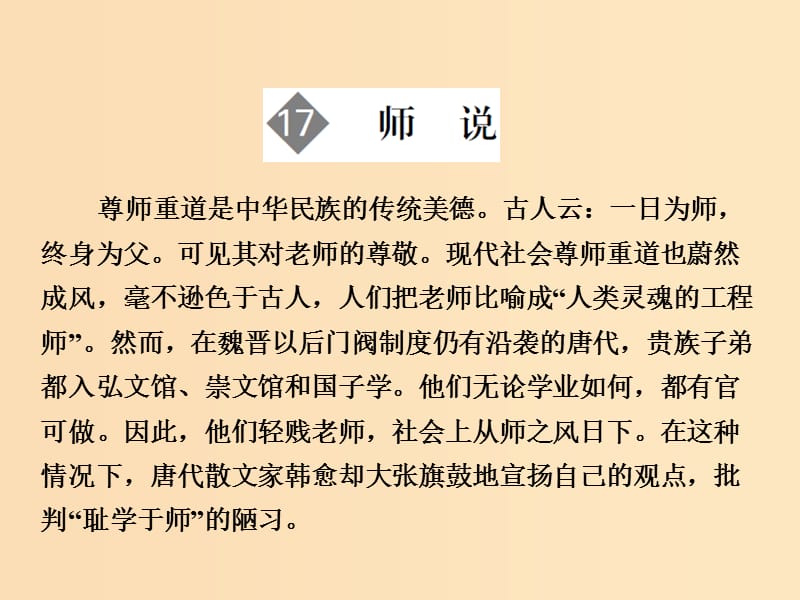 17 师 说

尊师重道是中华民族的传统美德。古人云：一日为师，终身为父。可见其对老师的尊敬。现代社会尊师重道也蔚然成风，毫不逊色于古人，人们把老师比喻成“人类灵魂的工程师”。然而，在魏晋以后门阀制度仍有沿袭的唐代，贵族子弟都入弘文馆、崇文馆和国子学。他们无论学业如何，都有官可做。因此，他们轻贱老师，社会上从师之风日下。在这种情况下，唐代散文家韩愈却大张旗鼓地宣扬自己的观点，批判“耻学于师”的陋习。